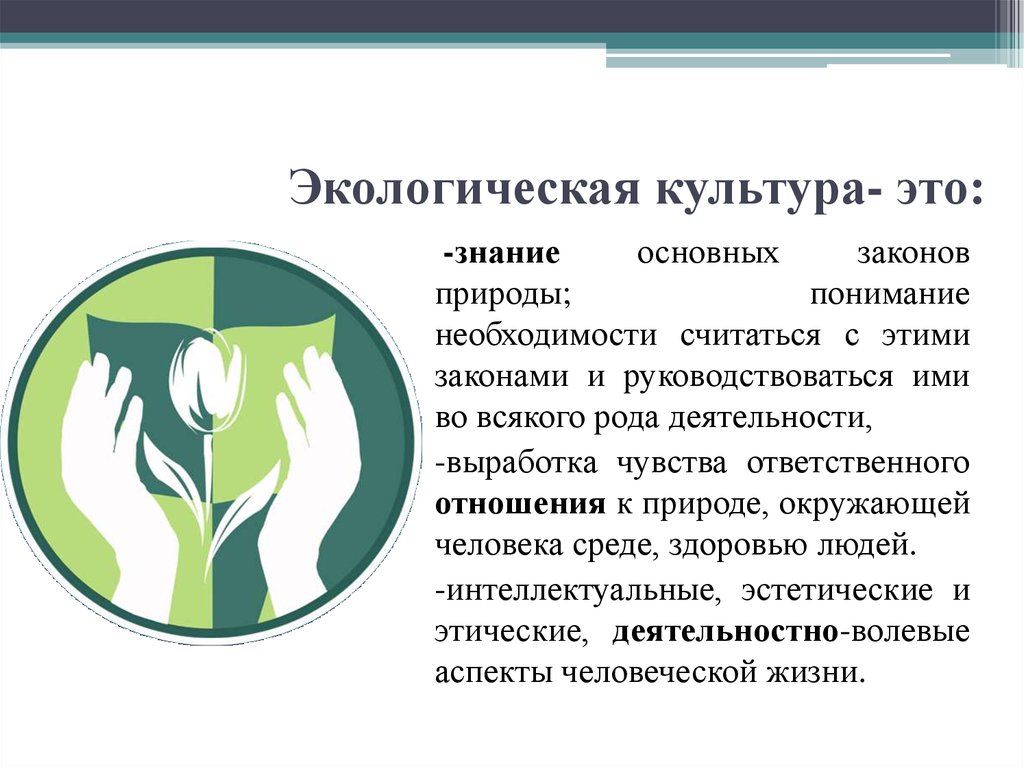 Экологическая культура- это:

-знание основных законов природы; понимание необходимости считаться с этими законами и руководствоваться ими во всякого рода деятельности,

-выработка чувства ответственного отношения к природе, окружающей человека среде, здоровью людей.

-интеллектуальные, эстетические и этические, деятельностно-волевые аспекты человеческой жизни.